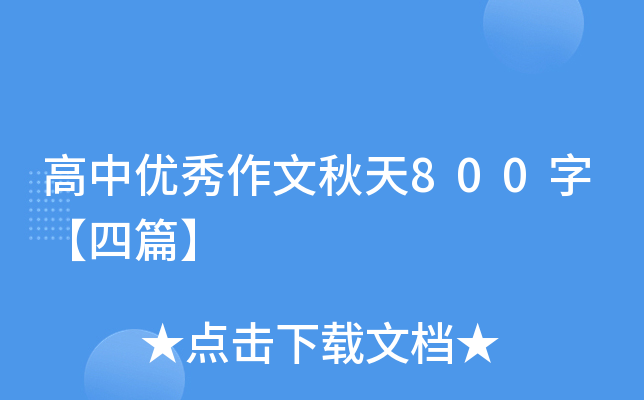 高中优秀作文秋天８００字【四篇】

★点击下载文档★